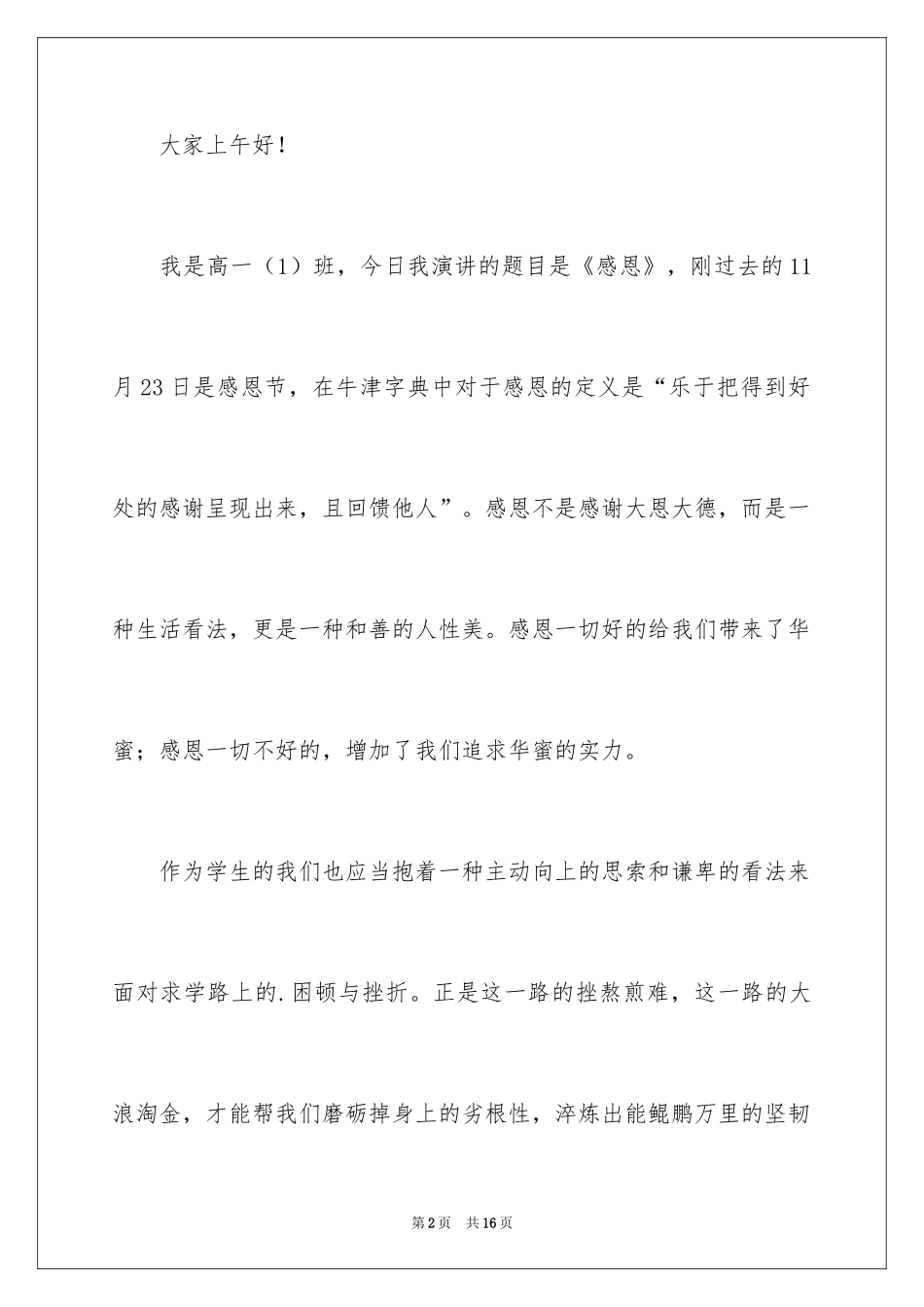 大家上午好！

我是高一（1）班，今日我演讲的题目是《感恩》，刚过去的11月23日是感恩节，在牛津字典中对于感恩的定义是“乐于把得到好处的感谢呈现出来，且回馈他人”。感恩不是感谢大恩大德，而是一种生活看法，更是一种和善的人性美。感恩一切好的给我们带来了华蜜；感恩一切不好的，增加了我们追求华蜜的实力。

作为学生的我们也应当抱着一种主动向上的思索和谦卑的看法来面对求学路上的.困顿与挫折。正是这一路的挫熬煎难，这一路的大浪淘金，才能帮我们磨砺掉身上的劣根性，淬炼出能鲲鹏万里的坚韧

第2页　共16页